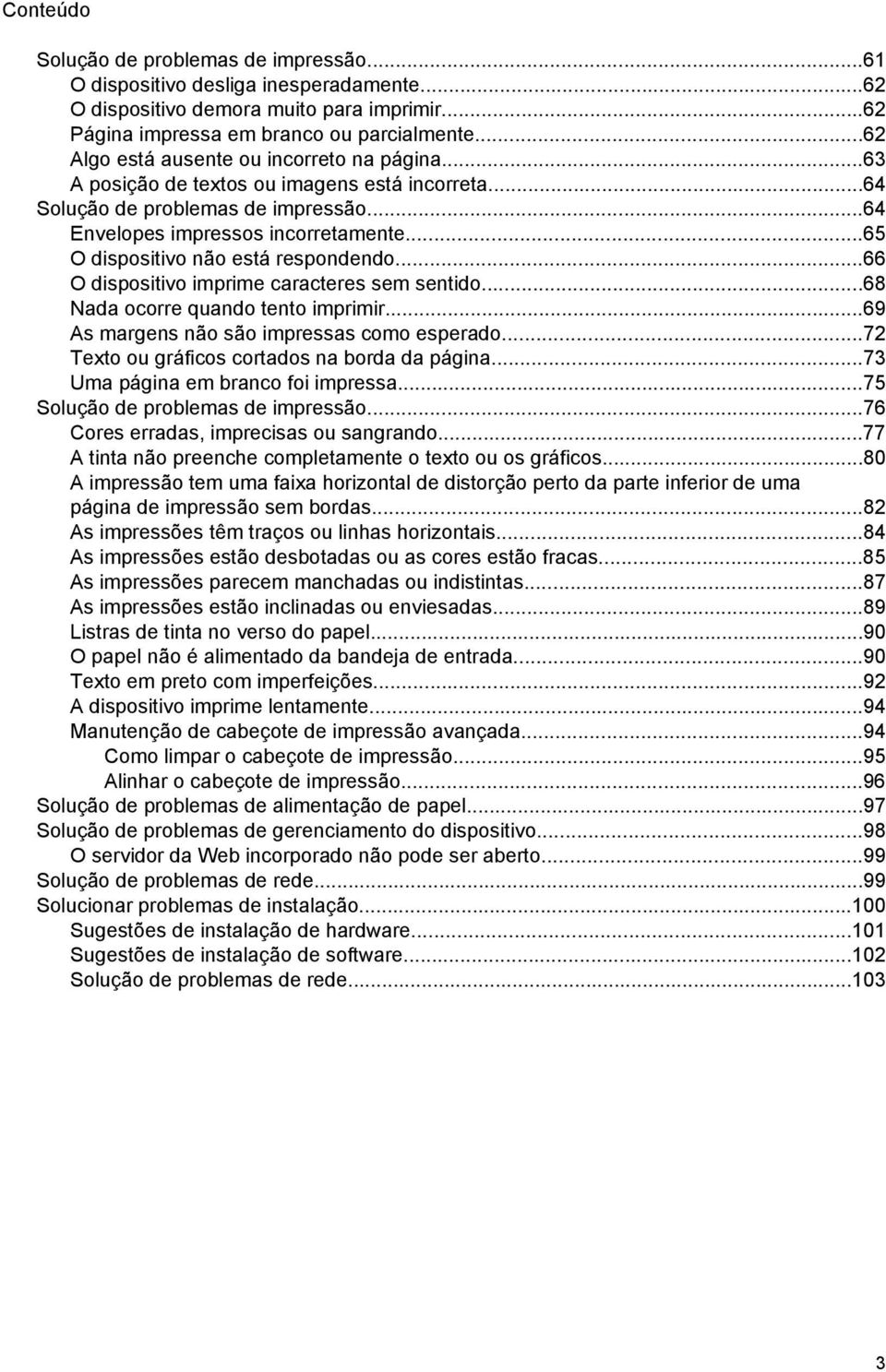 Conteúdo

Solução de problemas de impressão...61
O dispositivo desliga inesperadamente...62
O dispositivo demora muito para imprimir...62
Página impressa em branco ou parcialmente...62
Algo está ausente ou incorreto na página...63
A posição de textos ou imagens está incorreta...64
Solução de problemas de impressão...64
Envelopes impressos incorretamente...65
O dispositivo não está respondendo...66
O dispositivo imprime caracteres sem sentido...68
Nada ocorre quando tento imprimir...69
As margens não são impressas como esperado...72
Texto ou gráficos cortados na borda da página...73
Uma página em branco foi impressa...75
Solução de problemas de impressão...76
Cores erradas, imprecisas ou sangrando...77
A tinta não preenche completamente o texto ou os gráficos...80
A impressão tem uma faixa horizontal de distorção perto da parte inferior de uma página de impressão sem bordas...82
As impressões têm traços ou linhas horizontais...84
As impressões estão desbotadas ou as cores estão fracas...85
As impressões parecem manchadas ou indistintas...87
As impressões estão inclinadas ou enviesadas...89
Listras de tinta no verso do papel...90
O papel não é alimentado da bandeja de entrada...90
Texto em preto com imperfeições...92
A dispositivo imprime lentamente...94
Manutenção de cabeçote de impressão avançada...94
Como limpar o cabeçote de impressão...95
Alinhar o cabeçote de impressão...96
Solução de problemas de alimentação de papel...97
Solução de problemas de gerenciamento do dispositivo...98
O servidor da Web incorporado não pode ser aberto...99
Solução de problemas de rede...99
Solucionar problemas de instalação...100
Sugestões de instalação de hardware...101
Sugestões de instalação de software...102
Solução de problemas de rede...103

3